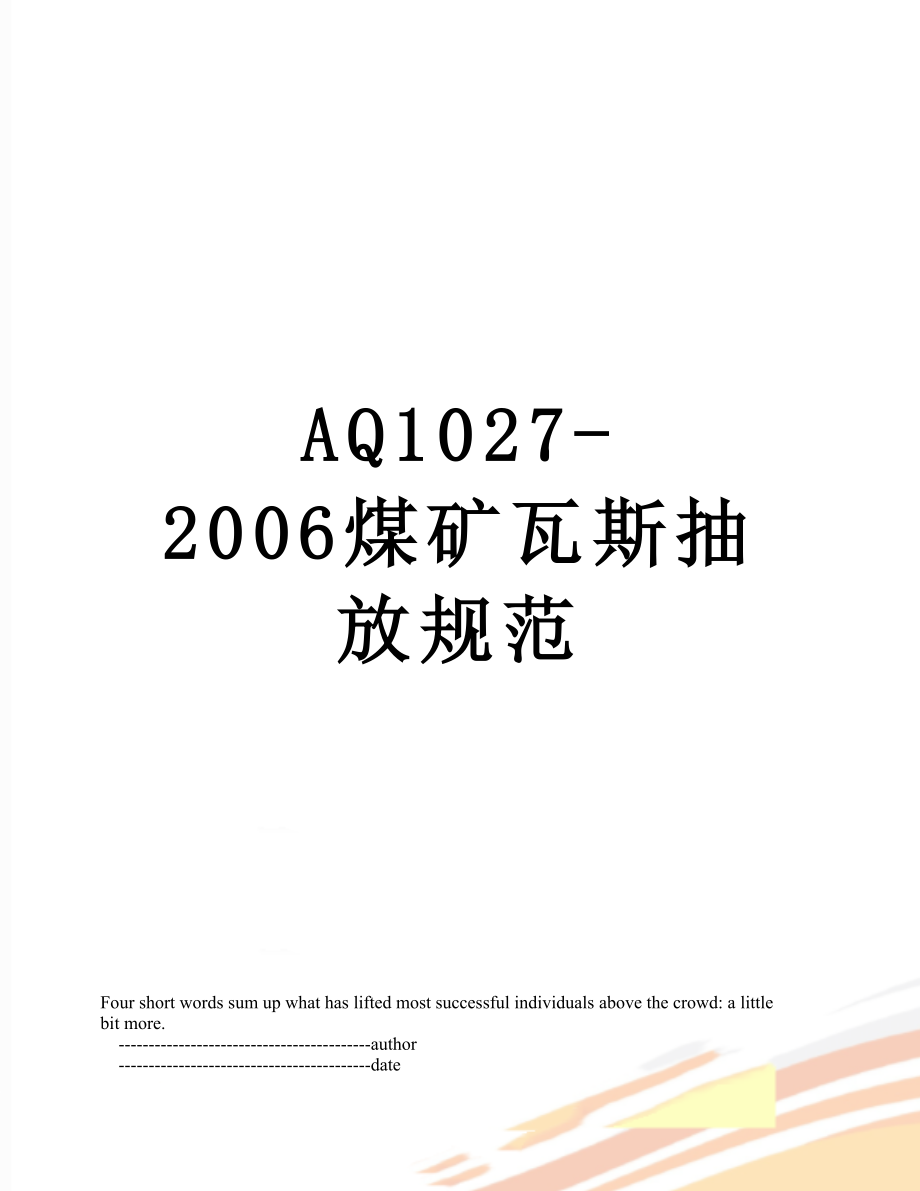 AQ1027-2006煤矿瓦斯抽放规范

Four short words sum up what has lifted most successful individuals above the crowd: a little bit more.

------------------------------------------author

------------------------------------------date